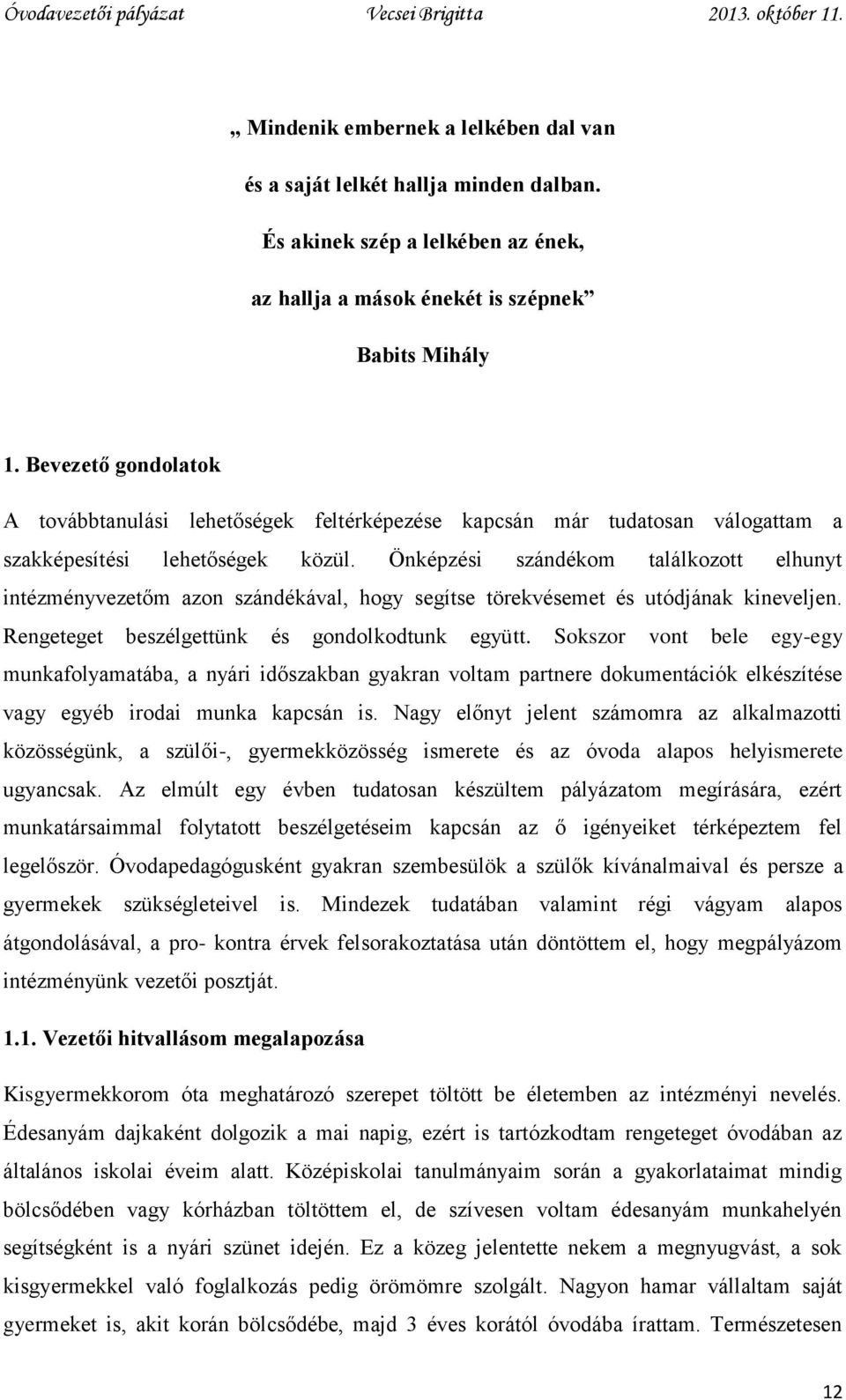 Óvodavezetői pályázat Vecsei Brigitta 2013. október 11.

„ Mindenik embernek a lelkében dal van

és a saját lelkét hallja minden dalban.

És akinek szép a lelkében az ének,

az hallja a mások énekét is szépnek”

Babits Mihály

1. Bevezető gondolatok

A továbbtanulási lehetőségek feltérképezése kapcsán már tudatosan válogattam a szakképesítési lehetőségek közül. Önképzési szándékom találkozott elhunyt intézményvezetőm azon szándékával, hogy segítse törekvésemet és utódjának kineveljen. Rengeteget beszélgettünk és gondolkodtunk együtt. Sokszor vont bele egy-egy munkafolyamatába, a nyári időszakban gyakran voltam partnere dokumentációk elkészítése vagy egyéb irodai munka kapcsán is. Nagy előnyt jelent számomra az alkalmazotti közösségünk, a szülői-, gyermekközösség ismerete és az óvoda alapos helyismerete ugyancsak. Az elmúlt egy évben tudatosan készültem pályázatom megírására, ezért munkatársaimmal folytatott beszélgetéseim kapcsán az ő igényeiket térképeztem fel legelőször. Óvodapedagógusként gyakran szembesülök a szülők kívánalmaival és persze a gyermekek szükségleteivel is. Mindezek tudatában valamint régi vágyam alapos átgondolásával, a pro- kontra érvek felsorakoztatása után döntöttem el, hogy megpályázom intézményünk vezetői posztját.

1.1. Vezetői hitvallásom megalapozása

Kisgyermekkorom óta meghatározó szerepet töltött be életemben az intézményi nevelés. Édesanyám dajkaként dolgozik a mai napig, ezért is tartózkodtam rengeteget óvodában az általános iskolai éveim alatt. Középiskolai tanulmányaim során a gyakorlataimat mindig bölcsődében vagy kórházban töltöttem el, de szívesen voltam édesanyám munkahelyén segítségként is a nyári szünet idején. Ez a közeg jelentette nekem a megnyugvást, a sok kisgyermekkel való foglalkozás pedig örömömre szolgált. Nagyon hamar vállaltam saját gyermeket is, akit korán bölcsődébe, majd 3 éves korától óvodába írattam. Természetesen

12